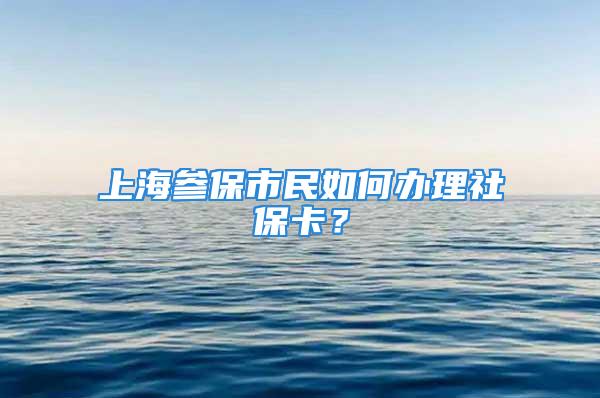 上海参保市民如何办理社保卡？